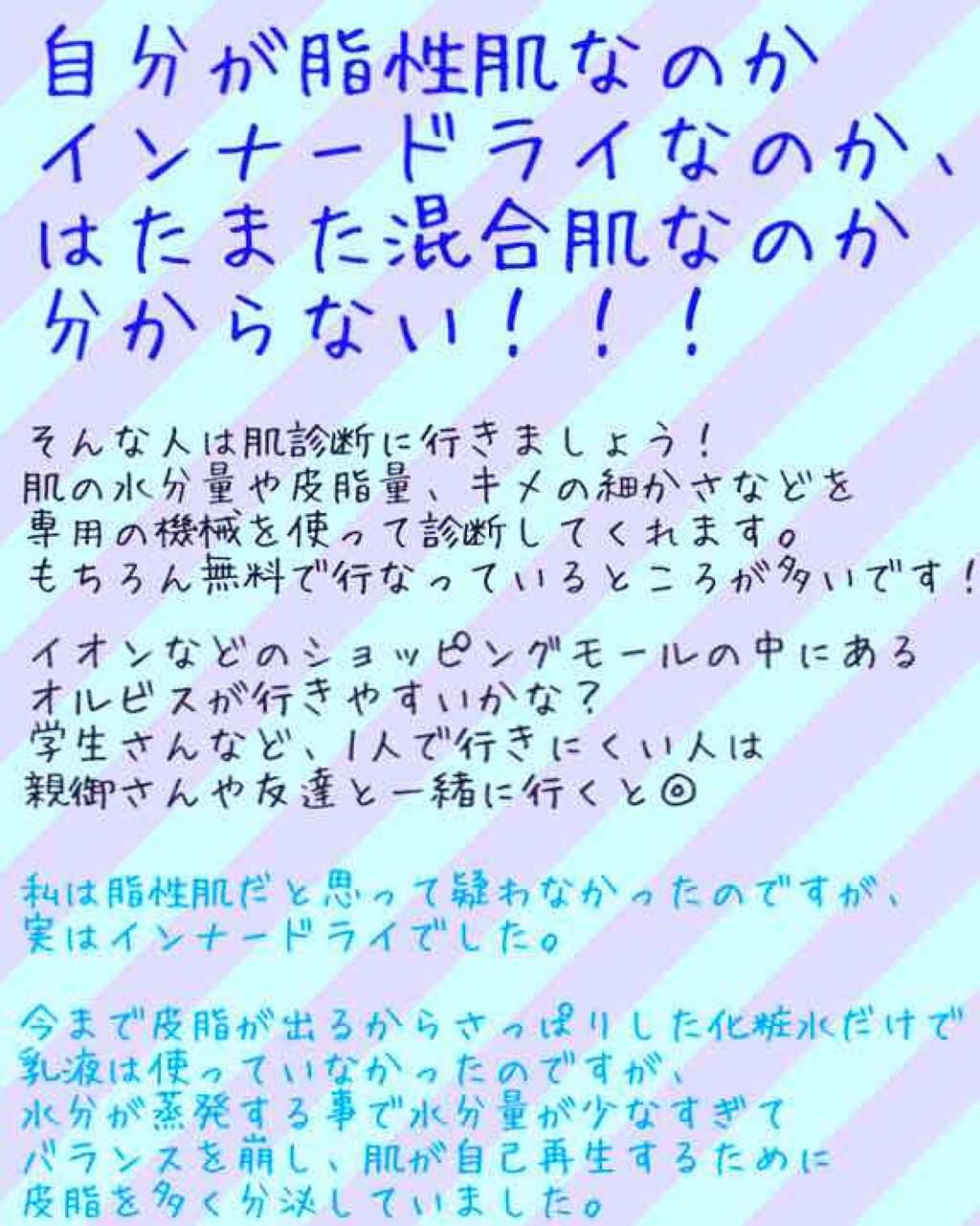 自分が脂性肌なのか
インナードライなのか、
はたまた混合肌なのか
分からない！！！

そんな人は肌診断に行きましょう！
肌の水分量や皮脂量、キメの細かさなどを
専用の機械を使って診断してくれます。
もちろん無料で行なっているところが多いです！

イオンなどのショッピングモールの中にある
オルビスが行きやすいかな？
学生さんなど、1人で行きにくい人は
親御さんや友達と一緒に行くと◎

私は脂性肌だと思って疑わなかったのですが、
実はインナードライでした。

今まで皮脂が出るからさっぱりした化粧水だけで
乳液は使っていなかったのですが、
水分が蒸発する事で水分量が少なすぎて
バランスを崩し、肌が自己再生するために
皮脂を多く分泌していました。